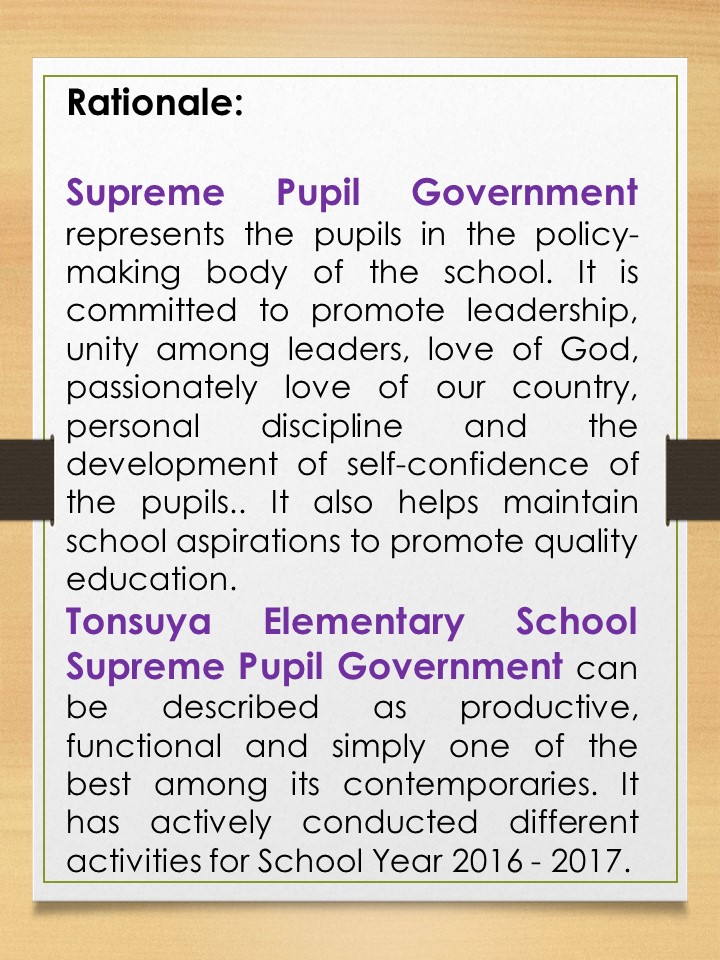 Rationale:

Supreme Pupil Government represents the pupils in the policy-making body of the school. It is committed to promote leadership, unity among leaders, love of God, passionately love of our country, personal discipline and the development of self-confidence of the pupils.. It also helps maintain school aspirations to promote quality education.

Tonsuya Elementary School Supreme Pupil Government can be described as productive, functional and simply one of the best among its contemporaries. It has actively conducted different activities for School Year 2016 - 2017.